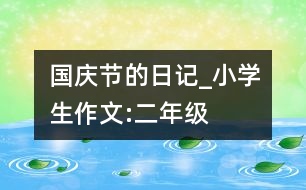 国庆节的日记_小学生作文:二年级